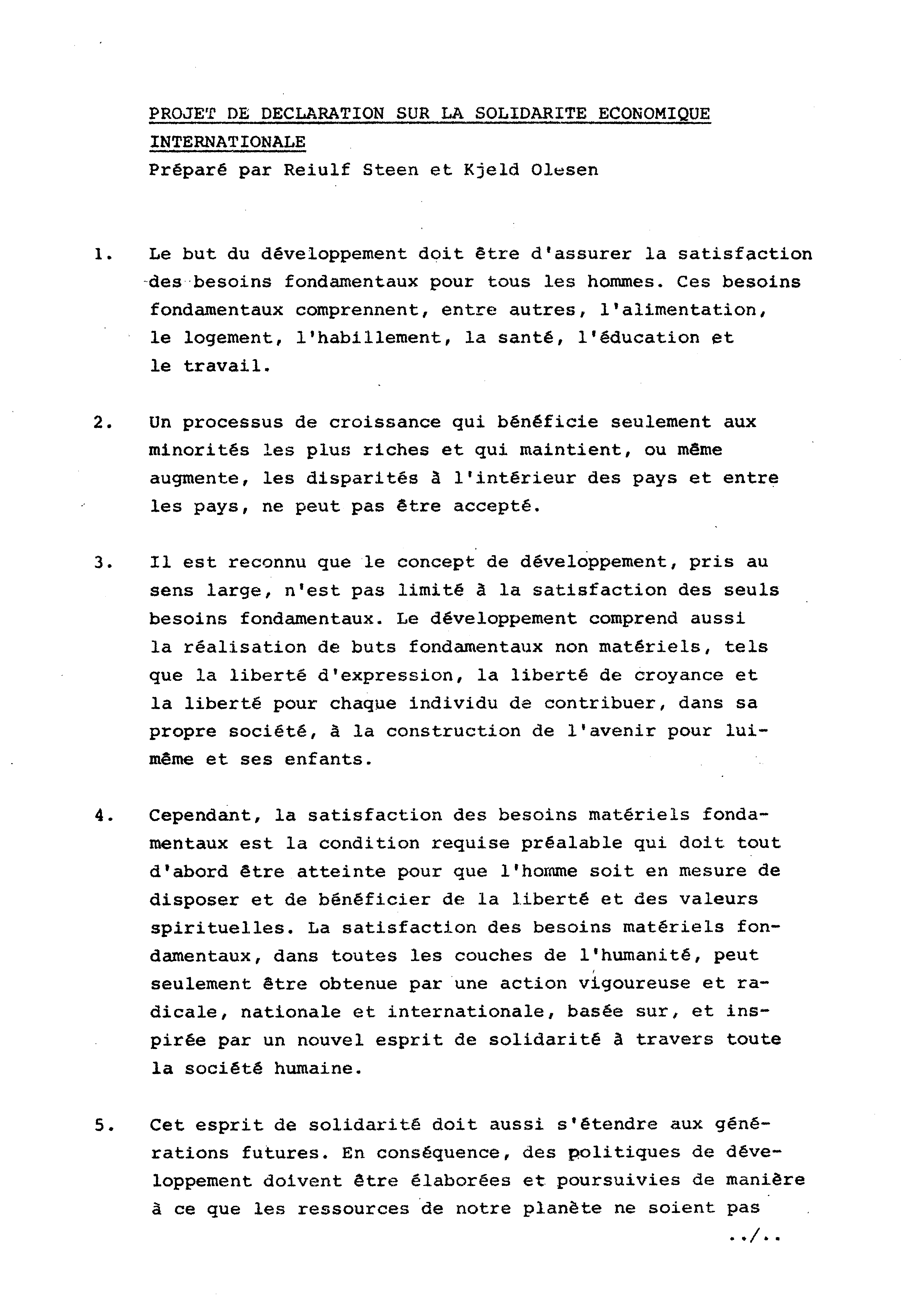 PROJET DE DECLARATION SUR LA SOLIDARITE ECONOMIQUE INTERNATIONALE
Préparé par Reiulf Steen et Kjeld Olesen

1. Le but du développement doit être d'assurer la satisfaction des besoins fondamentaux pour tous les hommes. Ces besoins fondamentaux comprennent, entre autres, l'alimentation, le logement, l'habillement, la santé, l'éducation et le travail.

2. Un processus de croissance qui bénéficie seulement aux minorités les plus riches et qui maintient, ou même augmente, les disparités à l'intérieur des pays et entre les pays, ne peut pas être accepté.

3. Il est reconnu que le concept de développement, pris au sens large, n'est pas limité à la satisfaction des seuls besoins fondamentaux. Le développement comprend aussi la réalisation de buts fondamentaux non matériels, tels que la liberté d'expression, la liberté de croyance et la liberté pour chaque individu de contribuer, dans sa propre société, à la construction de l'avenir pour lui-même et ses enfants.

4. Cependant, la satisfaction des besoins matériels fondamentaux est la condition requise préalable qui doit tout d'abord être atteinte pour que l'homme soit en mesure de disposer et de bénéficier de la liberté et des valeurs spirituelles. La satisfaction des besoins matériels fondamentaux, dans toutes les couches de l'humanité, peut seulement être obtenue par une action vigoureuse et radicale, nationale et internationale, basée sur, et inspirée par un nouvel esprit de solidarité à travers toute la société humaine.

5. Cet esprit de solidarité doit aussi s'étendre aux générations futures. En conséquence, des politiques de développement doivent être élaborées et poursuivies de manière à ce que les ressources de notre planète ne soient pas

../..